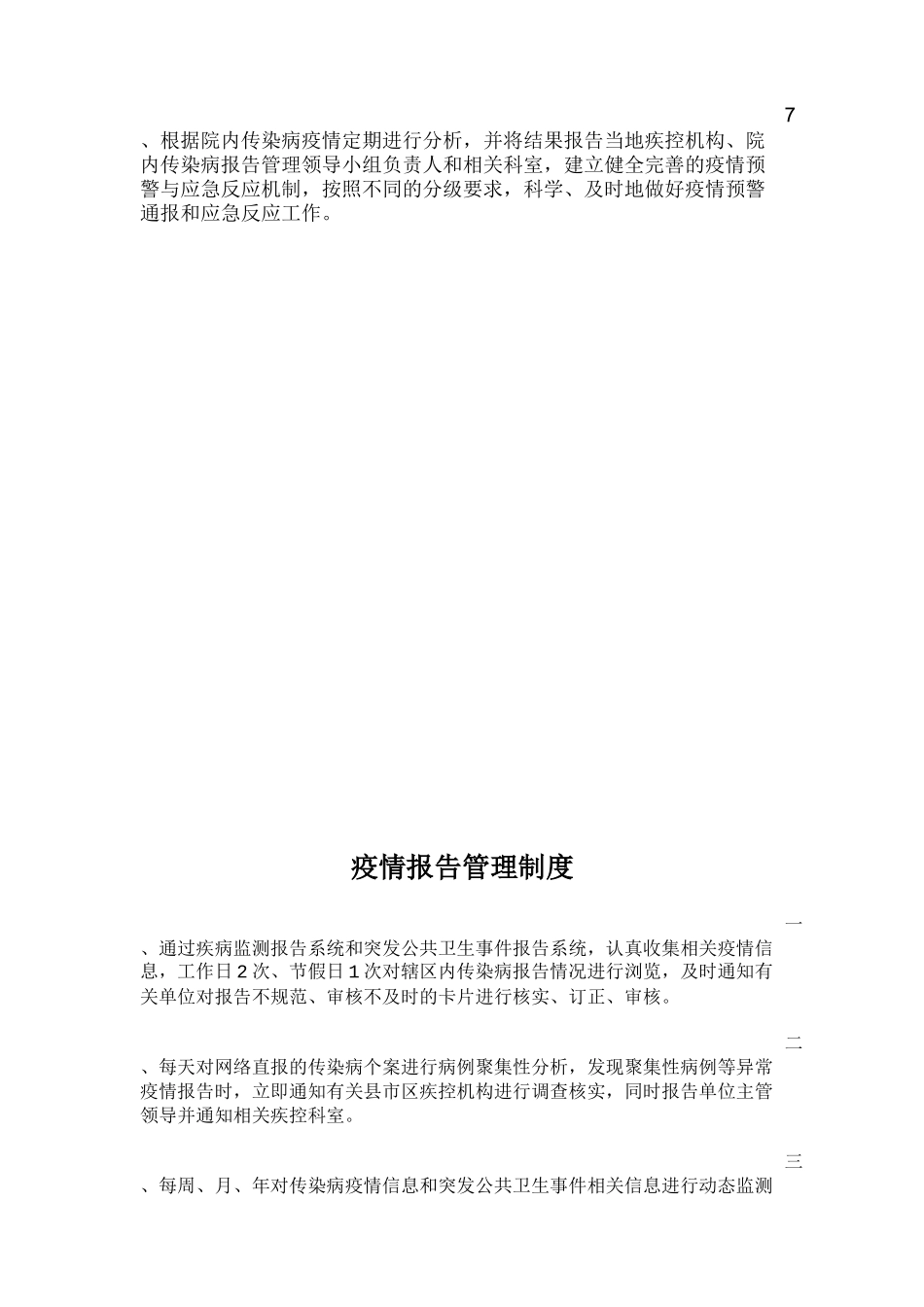 7

、根据院内传染病疫情定期进行分析，并将结果报告当地疾控机构、院内传染病报告管理领导小组负责人和相关科室，建立健全完善的疫情预警与应急反应机制，按照不同的分级要求，科学、及时地做好疫情预警通报和应急反应工作。

疫情报告管理制度

一

、通过疾病监测报告系统和突发公共卫生事件报告系统，认真收集相关疫情信息，工作日 2 次、节假日 1 次对辖区内传染病报告情况进行浏览，及时通知有关单位对报告不规范、审核不及时的卡片进行核实、订正、审核。

二

、每天对网络直报的传染病个案进行病例聚集性分析，发现聚集性病例等异常疫情报告时，立即通知有关县市区疾控机构进行调查核实，同时报告单位主管领导并通知相关疾控科室。

三

、每周、月、年对传染病疫情信息和突发公共卫生事件相关信息进行动态监测